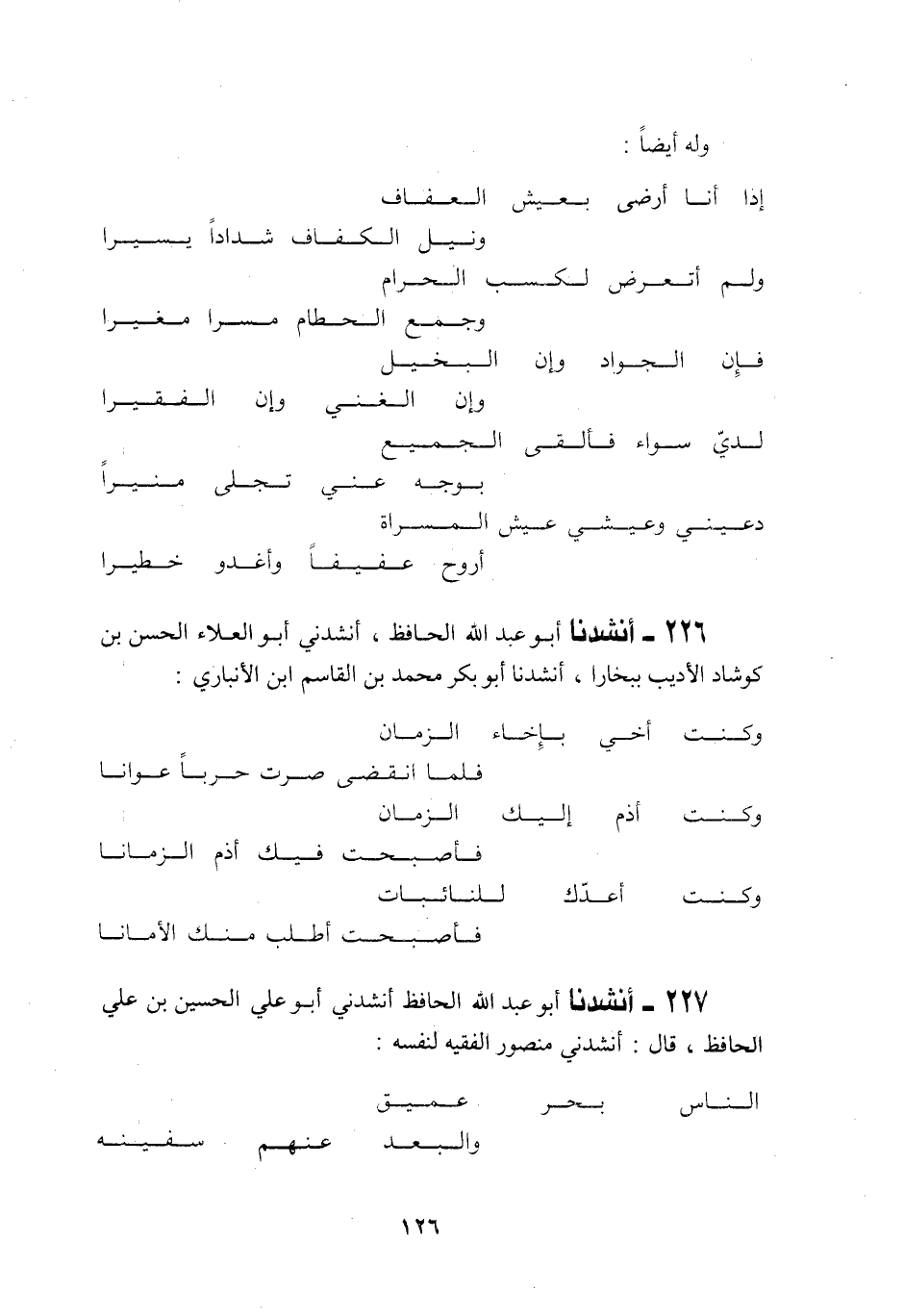 وله أيضاً :

إذا أنا أرضى بعيش العفاف
ونيل الكفاف شداداً يسيرا

ولم أتعرض لكسب الحرام
وجمع الحطام مسرا مغيرا

فإن الجواد وإن البخيل
وإن الغني وإن الفقيرا

لديّ سواء فألقى الجميع
بوجه عني تجلى منيراً

دعيني وعيشي عيش المسراة
أروح عفيفاً وأغدو خطيرا

٢٢٦ ـ أنشدنا أبو عبد الله الحافظ ، أنشدني أبو العلاء الحسن بن كوشاد الأديب ببخارا ، أنشدنا أبو بكر محمد بن القاسم ابن الأنباري :

وكنت أخي بإخاء الزمان
فلما انقضى صرت حرباً عوانا

وكنت أذم إليك الزمان
فأصبحت فيك أذم الزمانا

وكنت أعدّك للنائبات
فأصبحت أطلب منك الأمانا

٢٢٧ ـ أنشدنا أبو عبد الله الحافظ أنشدني أبو علي الحسين بن علي الحافظ ، قال : أنشدني منصور الفقيه لنفسه :

الناس بحر عميق
والبعد عنهم سفينه

١٢٦